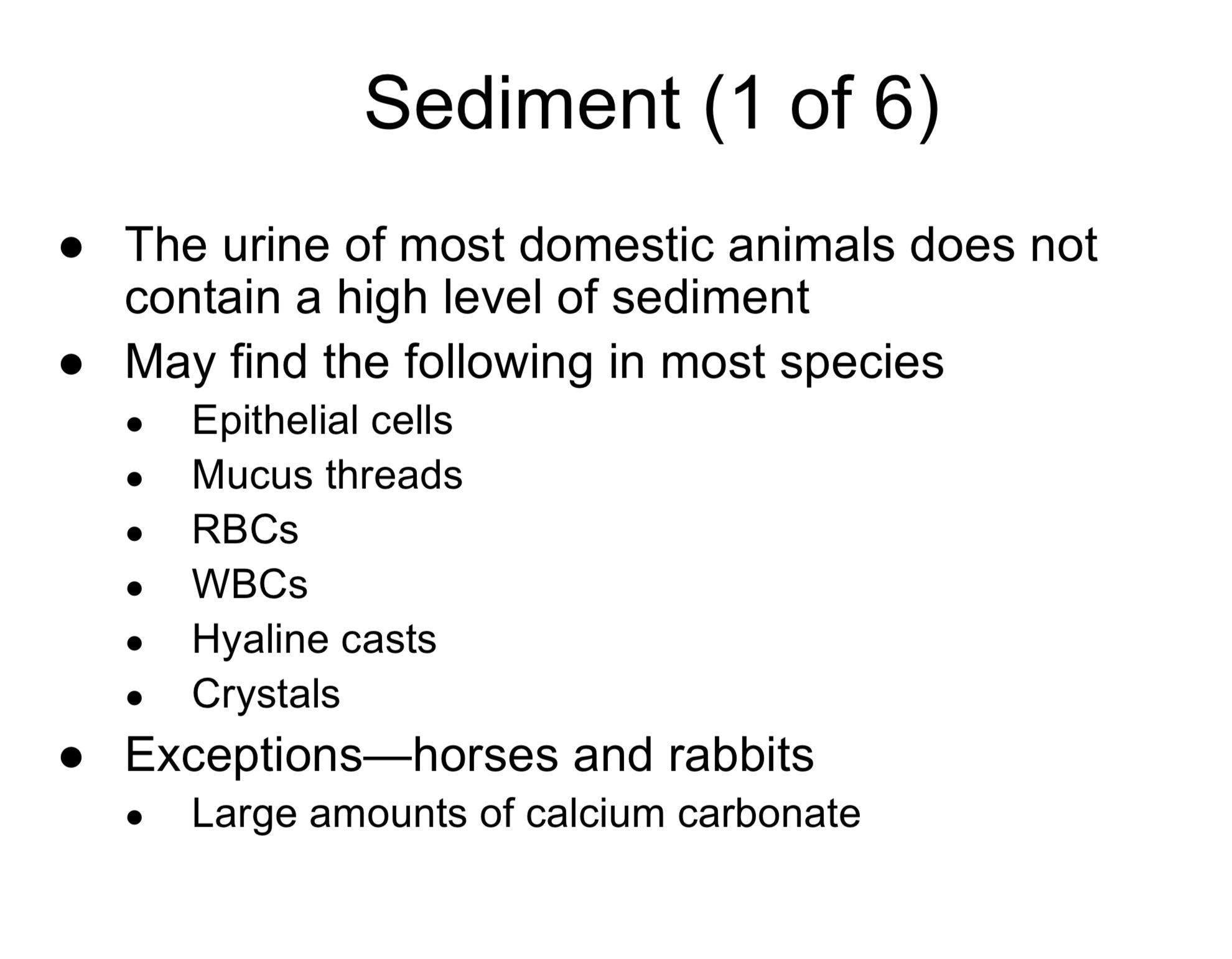 Sediment (1 of 6)

• The urine of most domestic animals does not contain a high level of sediment
• May find the following in most species
• Epithelial cells
• Mucus threads
• RBCs
• WBCs
• Hyaline casts
• Crystals
• Exceptions—horses and rabbits
• Large amounts of calcium carbonate